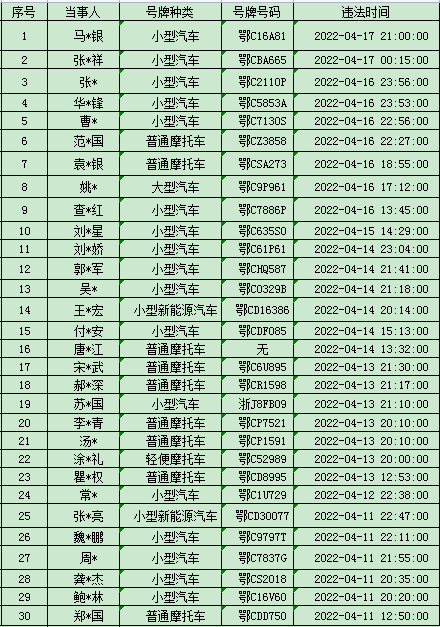 | 序号 | 当事人 | 号牌种类 | 号牌号码 | 违法时间 |
|---|---|---|---|---|
| 1 | 马*银 | 小型汽车 | 鄂C16A81 | 2022-04-17 21:00:00 |
| 2 | 张*祥 | 小型汽车 | 鄂CBA665 | 2022-04-17 00:15:00 |
| 3 | 张* | 小型汽车 | 鄂C2110P | 2022-04-16 23:56:00 |
| 4 | 华*锋 | 小型汽车 | 鄂C5853A | 2022-04-16 23:53:00 |
| 5 | 曹* | 小型汽车 | 鄂C7130S | 2022-04-16 22:56:00 |
| 6 | 范*国 | 普通摩托车 | 鄂CZ3858 | 2022-04-16 22:27:00 |
| 7 | 袁*银 | 普通摩托车 | 鄂CSA273 | 2022-04-16 18:55:00 |
| 8 | 姚* | 大型汽车 | 鄂C9P961 | 2022-04-16 17:12:00 |
| 9 | 查*红 | 小型汽车 | 鄂C7886P | 2022-04-16 13:45:00 |
| 10 | 刘*星 | 小型汽车 | 鄂C635S0 | 2022-04-15 14:29:00 |
| 11 | 刘*娇 | 小型汽车 | 鄂C61P61 | 2022-04-14 23:04:00 |
| 12 | 郭*军 | 小型汽车 | 鄂CHQ587 | 2022-04-14 21:41:00 |
| 13 | 吴* | 小型汽车 | 鄂C0329B | 2022-04-14 21:18:00 |
| 14 | 王*宏 | 小型新能源汽车 | 鄂CD16386 | 2022-04-14 20:14:00 |
| 15 | 付*安 | 小型汽车 | 鄂CDF085 | 2022-04-14 15:13:00 |
| 16 | 唐*江 | 普通摩托车 | 无 | 2022-04-14 13:32:00 |
| 17 | 宋*武 | 普通摩托车 | 鄂C6U895 | 2022-04-13 21:30:00 |
| 18 | 郝*深 | 普通摩托车 | 鄂CR1598 | 2022-04-13 21:17:00 |
| 19 | 苏*国 | 小型汽车 | 浙J8FB09 | 2022-04-13 21:10:00 |
| 20 | 李*青 | 普通摩托车 | 鄂CP7521 | 2022-04-13 20:10:00 |
| 21 | 汤* | 普通摩托车 | 鄂CP1591 | 2022-04-13 20:10:00 |
| 22 | 涂*礼 | 轻便摩托车 | 鄂C52989 | 2022-04-13 20:00:00 |
| 23 | 瞿*权 | 普通摩托车 | 鄂CD8995 | 2022-04-13 12:53:00 |
| 24 | 常* | 小型汽车 | 鄂C1U729 | 2022-04-12 22:38:00 |
| 25 | 张*亮 | 小型新能源汽车 | 鄂CD30077 | 2022-04-11 22:47:00 |
| 26 | 魏*鹏 | 小型汽车 | 鄂C9797T | 2022-04-11 22:11:00 |
| 27 | 周* | 小型汽车 | 鄂C7837G | 2022-04-11 21:55:00 |
| 28 | 龚*杰 | 小型汽车 | 鄂CS2018 | 2022-04-11 20:35:00 |
| 29 | 鲍*林 | 小型汽车 | 鄂C16V60 | 2022-04-11 20:20:00 |
| 30 | 郑*国 | 普通摩托车 | 鄂CDD750 | 2022-04-11 12:50:00 |